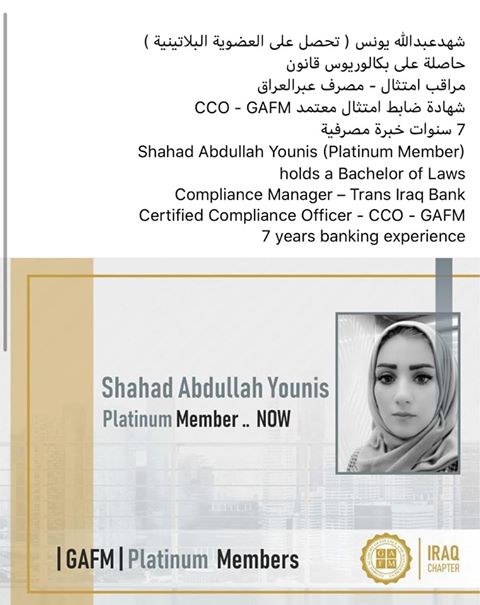 شهدعبدالله يونس ( تحصل على العضوية البلاتينية )
حاصلة على بكالوريوس قانون
مراقب امتثال - مصرف عبرالعراق
شهادة ضابط امتثال معتمد CCO - GAFM
7 سنوات خبرة مصرفية
Shahad Abdullah Younis (Platinum Member)
holds a Bachelor of Laws
Compliance Manager – Trans Iraq Bank
Certified Compliance Officer - CCO - GAFM
7 years banking experience

Shahad Abdullah Younis
Platinum Member .. NOW

| GAFM | Platinum Members

IRAQ CHAPTER